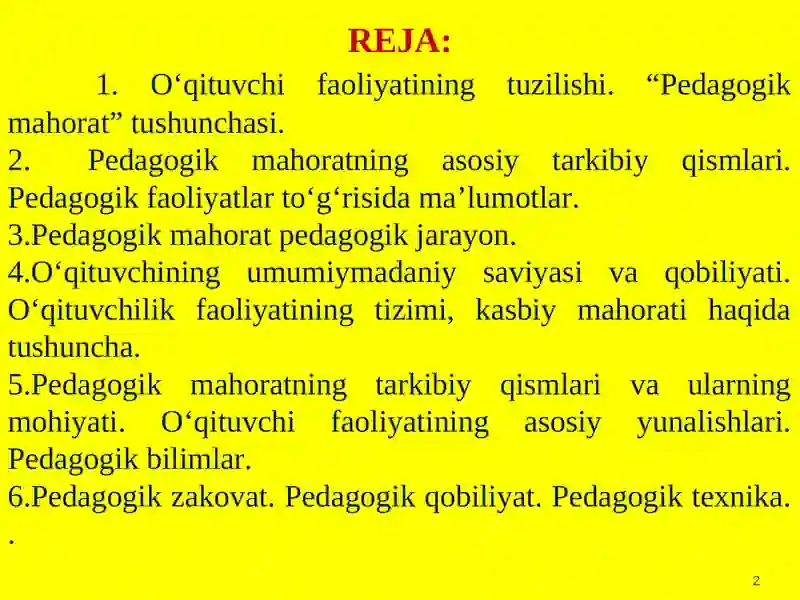 REJA:

1. O‘qituvchi faoliyatining tuzilishi. “Pedagogik mahorat” tushunchasi.
2. Pedagogik mahoratning asosiy tarkibiy qismlari. Pedagogik faoliyatlar to‘g‘risida ma’lumotlar.
3.Pedagogik mahorat pedagogik jarayon.
4.O‘qituvchining umumiymadaniy saviyasi va qobiliyati. O‘qituvchilik faoliyatining tizimi, kasbiy mahorati haqida tushuncha.
5.Pedagogik mahoratning tarkibiy qismlari va ularning mohiyati. O‘qituvchi faoliyatining asosiy yunalishlari. Pedagogik bilimlar.
6.Pedagogik zakovat. Pedagogik qobiliyat. Pedagogik texnika.
.

2